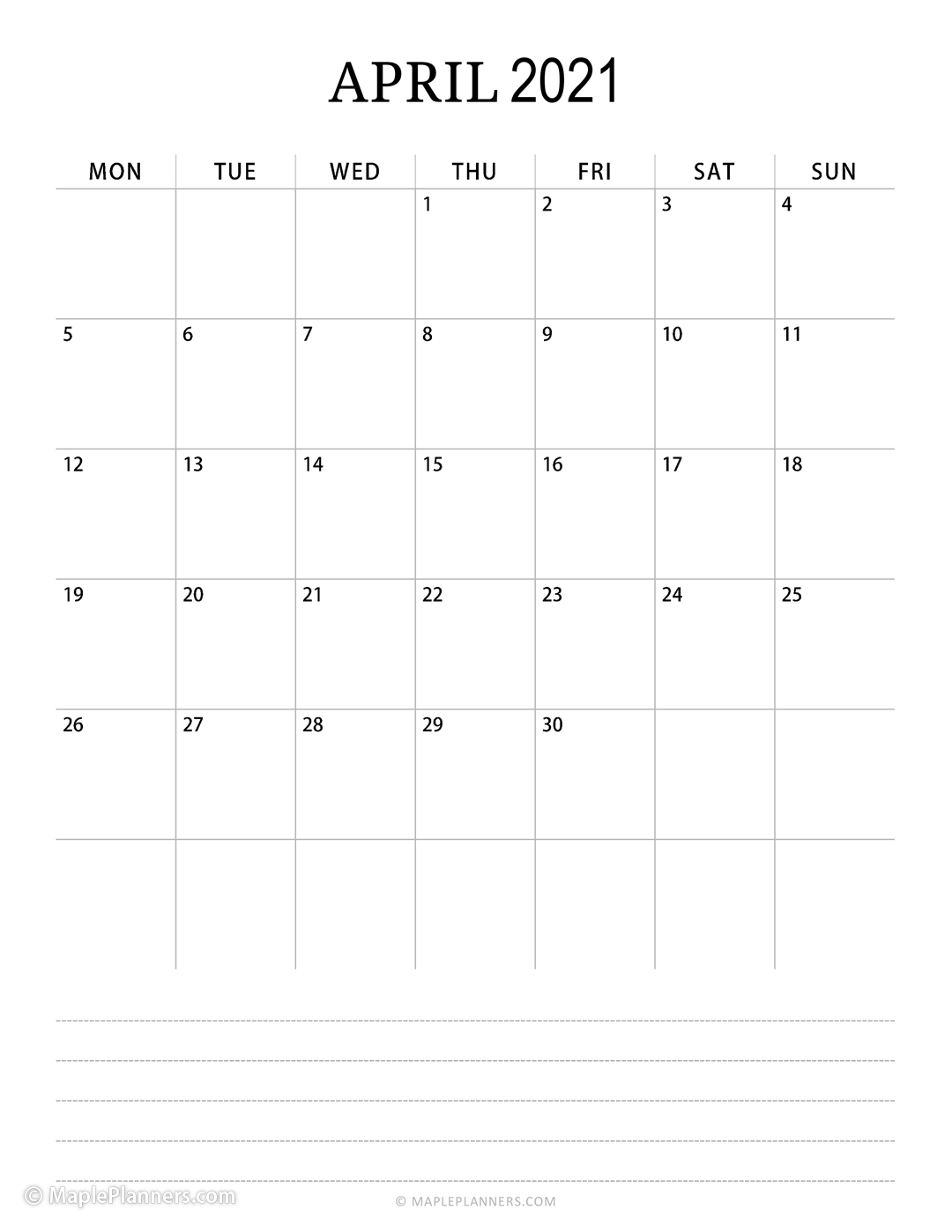 APRIL 2021

| MON | TUE | WED | THU | FRI | SAT | SUN |
|---|---|---|---|---|---|---|
| | | | 1 | 2 | 3 | 4 |
| 5 | 6 | 7 | 8 | 9 | 10 | 11 |
| 12 | 13 | 14 | 15 | 16 | 17 | 18 |
| 19 | 20 | 21 | 22 | 23 | 24 | 25 |
| 26 | 27 | 28 | 29 | 30 | | |
| | | | | | | |

© MaplePlanners.com

© MAPLEPLANNERS.COM